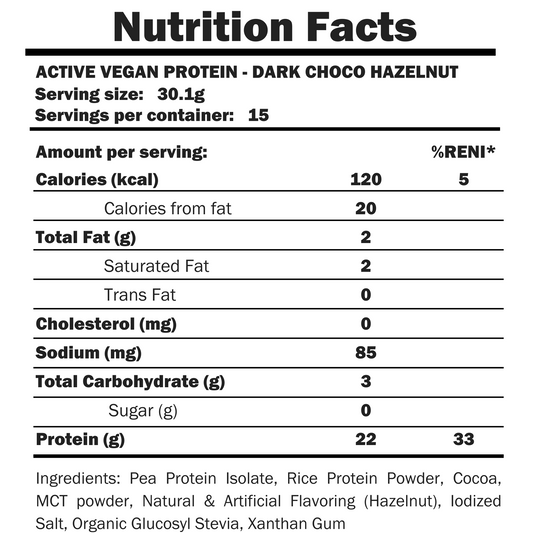 Nutrition Facts

ACTIVE VEGAN PROTEIN - DARK CHOCO HAZELNUT
Serving size: 30.1g
Servings per container: 15

| Amount per serving: | | %RENI* |
|---|---|---|
| Calories (kcal) | 120 | 5 |
| Calories from fat | 20 | |
| Total Fat (g) | 2 | |
| Saturated Fat | 2 | |
| Trans Fat | 0 | |
| Cholesterol (mg) | 0 | |
| Sodium (mg) | 85 | |
| Total Carbohydrate (g) | 3 | |
| Sugar (g) | 0 | |
| Protein (g) | 22 | 33 |

Ingredients: Pea Protein Isolate, Rice Protein Powder, Cocoa, MCT powder, Natural & Artificial Flavoring (Hazelnut), Iodized Salt, Organic Glucosyl Stevia, Xanthan Gum